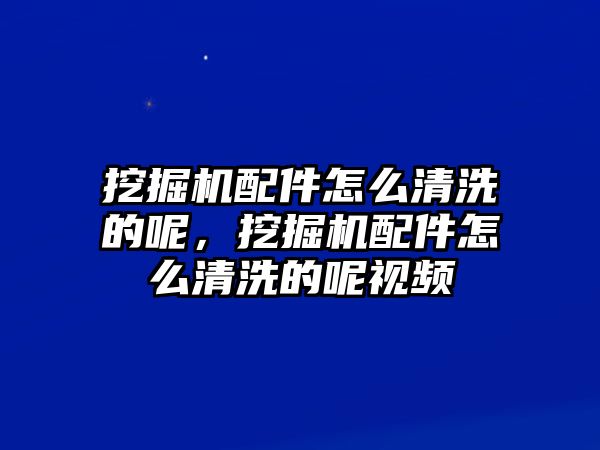 挖掘机配件怎么清洗的呢，挖掘机配件怎么清洗的呢视频